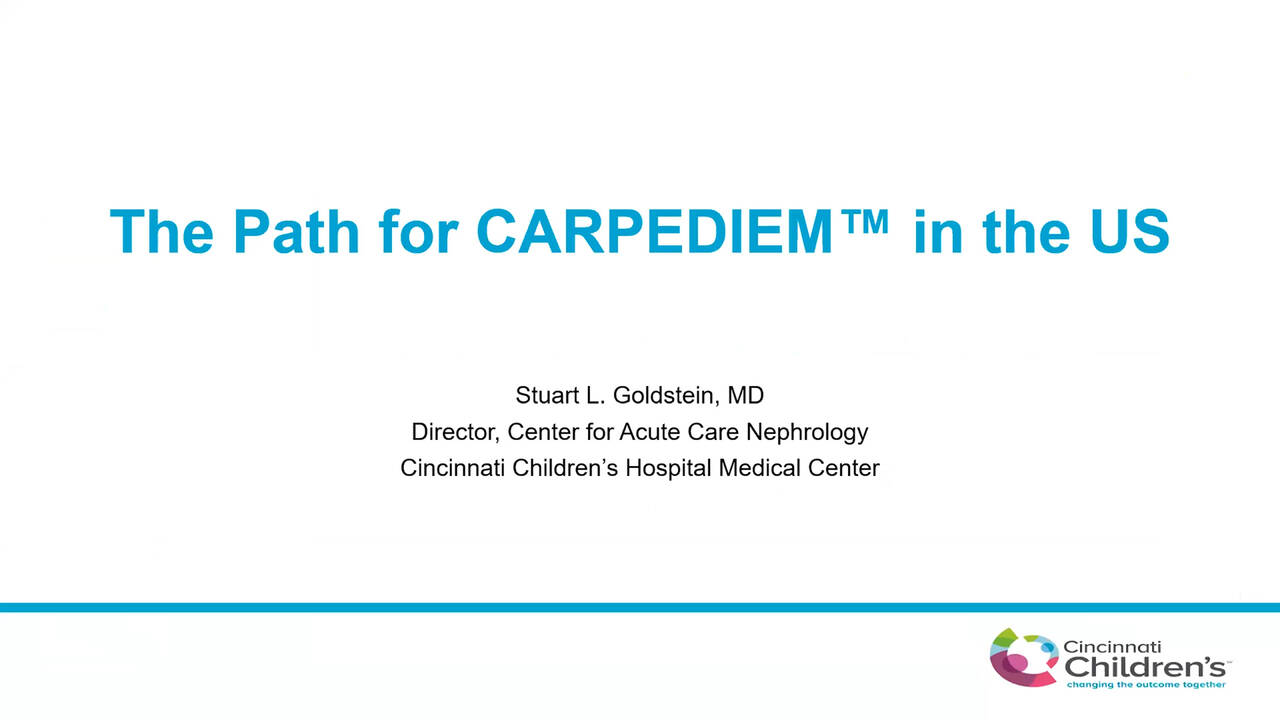 The Path for CARPEDIEM™ in the US

Stuart L. Goldstein, MD
Director, Center for Acute Care Nephrology
Cincinnati Children's Hospital Medical Center

Cincinnati Children's
changing the outcome together